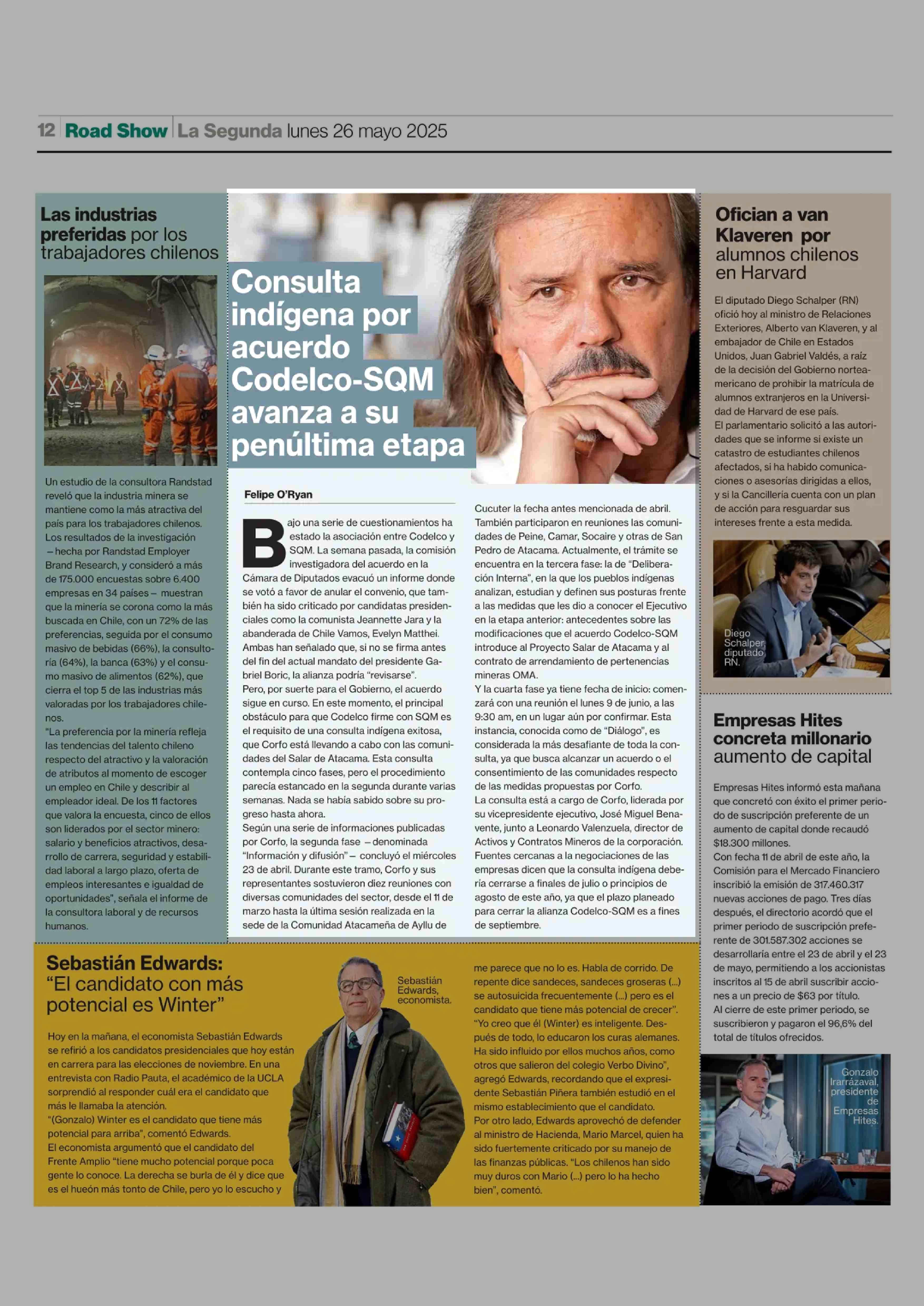 12 Road Show La Segunda lunes 26 mayo 2025

Las industrias preferidas por los trabajadores chilenos

Un estudio de la consultora Randstad reveló que la industria minera se mantiene como la más atractiva del país para los trabajadores chilenos. Los resultados de la investigación —hecha por Randstad Employer Brand Research, y consideró a más de 175.000 encuestas sobre 6.400 empresas en 34 países— muestran que la minería se corona como la más buscada en Chile, con un 72% de las preferencias, seguida por el consumo masivo de bebidas (66%), la consultoría (64%), la banca (63%) y el consumo masivo de alimentos (62%), que cierra el top 5 de las industrias más valoradas por los trabajadores chilenos.
"La preferencia por la minería refleja las tendencias del talento chileno respecto del atractivo y la valoración de atributos al momento de escoger un empleo en Chile y describir al empleador ideal. De los 11 factores que valora la encuesta, cinco de ellos son liderados por el sector minero: salario y beneficios atractivos, desarrollo de carrera, seguridad y estabilidad laboral a largo plazo, oferta de empleos interesantes e igualdad de oportunidades", señala el informe de la consultora laboral y de recursos humanos.

Consulta indígena por acuerdo Codelco-SQM avanza a su penúltima etapa

Felipe O'Ryan

Bajo una serie de cuestionamientos ha estado la asociación entre Codelco y SQM. La semana pasada, la comisión investigadora del acuerdo en la Cámara de Diputados evacuó un informe donde se votó a favor de anular el convenio, que también ha sido criticado por candidatas presidenciales como la comunista Jeannette Jara y la abanderada de Chile Vamos, Evelyn Matthei. Ambas han señalado que, si no se firma antes del fin del actual mandato del presidente Gabriel Boric, la alianza podría "revisarse".
Pero, por suerte para el Gobierno, el acuerdo sigue en curso. En este momento, el principal obstáculo para que Codelco firme con SQM es el requisito de una consulta indígena exitosa, que Corfo está llevando a cabo con las comunidades del Salar de Atacama. Esta consulta contempla cinco fases, pero el procedimiento parecía estancado en la segunda durante varias semanas. Nada se había sabido sobre su progreso hasta ahora.
Según una serie de informaciones publicadas por Corfo, la segunda fase —denominada "Información y difusión"— concluyó el miércoles 23 de abril. Durante este tramo, Corfo y sus representantes sostuvieron diez reuniones con diversas comunidades del sector, desde el 11 de marzo hasta la última sesión realizada en la sede de la Comunidad Atacameña de Ayllu de Cucuter la fecha antes mencionada de abril. También participaron en reuniones las comunidades de Peine, Camar, Socaire y otras de San Pedro de Atacama. Actualmente, el trámite se encuentra en la tercera fase: la de "Deliberación Interna", en la que los pueblos indígenas analizan, estudian y definen sus posturas frente a las medidas que les dio a conocer el Ejecutivo en la etapa anterior: antecedentes sobre las modificaciones que el acuerdo Codelco-SQM introduce al Proyecto Salar de Atacama y al contrato de arrendamiento de pertenencias mineras OMA.
Y la cuarta fase ya tiene fecha de inicio: comenzará con una reunión el lunes 9 de junio, a las 9:30 am, en un lugar aún por confirmar. Esta instancia, conocida como de "Diálogo", es considerada la más desafiante de toda la consulta, ya que busca alcanzar un acuerdo o el consentimiento de las comunidades respecto de las medidas propuestas por Corfo.
La consulta está a cargo de Corfo, liderada por su vicepresidente ejecutivo, José Miguel Benavente, junto a Leonardo Valenzuela, director de Activos y Contratos Mineros de la corporación. Fuentes cercanas a la negociaciones de las empresas dicen que la consulta indígena debería cerrarse a finales de julio o principios de agosto de este año, ya que el plazo planeado para cerrar la alianza Codelco-SQM es a fines de septiembre.

Ofician a van Klaveren por alumnos chilenos en Harvard

El diputado Diego Schalper (RN) ofició hoy al ministro de Relaciones Exteriores, Alberto van Klaveren, y al embajador de Chile en Estados Unidos, Juan Gabriel Valdés, a raíz de la decisión del Gobierno norteamericano de prohibir la matrícula de alumnos extranjeros en la Universidad de Harvard de ese país.
El parlamentario solicitó a las autoridades que se informe si existe un catastro de estudiantes chilenos afectados, si ha habido comunicaciones o asesorías dirigidas a ellos, y si la Cancillería cuenta con un plan de acción para resguardar sus intereses frente a esta medida.

Diego Schalper, diputado RN.

Empresas Hites concreta millonario aumento de capital

Empresas Hites informó esta mañana que concretó con éxito el primer periodo de suscripción preferente de un aumento de capital donde recaudó $18.300 millones.
Con fecha 11 de abril de este año, la Comisión para el Mercado Financiero inscribió la emisión de 317.460.317 nuevas acciones de pago. Tres días después, el directorio acordó que el primer periodo de suscripción preferente de 301.587.302 acciones se desarrollaría entre el 23 de abril y el 23 de mayo, permitiendo a los accionistas inscritos al 15 de abril suscribir acciones a un precio de $63 por título.
Al cierre de este primer periodo, se suscribieron y pagaron el 96,6% del total de títulos ofrecidos.

Gonzalo Irarrázaval, presidente de Empresas Hites.

Sebastián Edwards: "El candidato con más potencial es Winter"

Hoy en la mañana, el economista Sebastián Edwards se refirió a los candidatos presidenciales que hoy están en carrera para las elecciones de noviembre. En una entrevista con Radio Pauta, el académico de la UCLA sorprendió al responder cuál era el candidato que más le llamaba la atención.
"(Gonzalo) Winter es el candidato que tiene más potencial para arriba", comentó Edwards.
El economista argumentó que el candidato del Frente Amplio "tiene mucho potencial porque poca gente lo conoce. La derecha se burla de él y dice que es el hueón más tonto de Chile, pero yo lo escucho y me parece que no lo es. Habla de corrido. De repente dice sandeces, sandeces groseras (...) se autosuicida frecuentemente (...) pero es el candidato que tiene más potencial de crecer".
"Yo creo que él (Winter) es inteligente. Después de todo, lo educaron los curas alemanes. Ha sido influido por ellos muchos años, como otros que salieron del colegio Verbo Divino", agregó Edwards, recordando que el expresidente Sebastián Piñera también estudió en el mismo establecimiento que el candidato.
Por otro lado, Edwards aprovechó de defender al ministro de Hacienda, Mario Marcel, quien ha sido fuertemente criticado por su manejo de las finanzas públicas. "Los chilenos han sido muy duros con Mario (...) pero lo ha hecho bien", comentó.

Sebastián Edwards, economista.